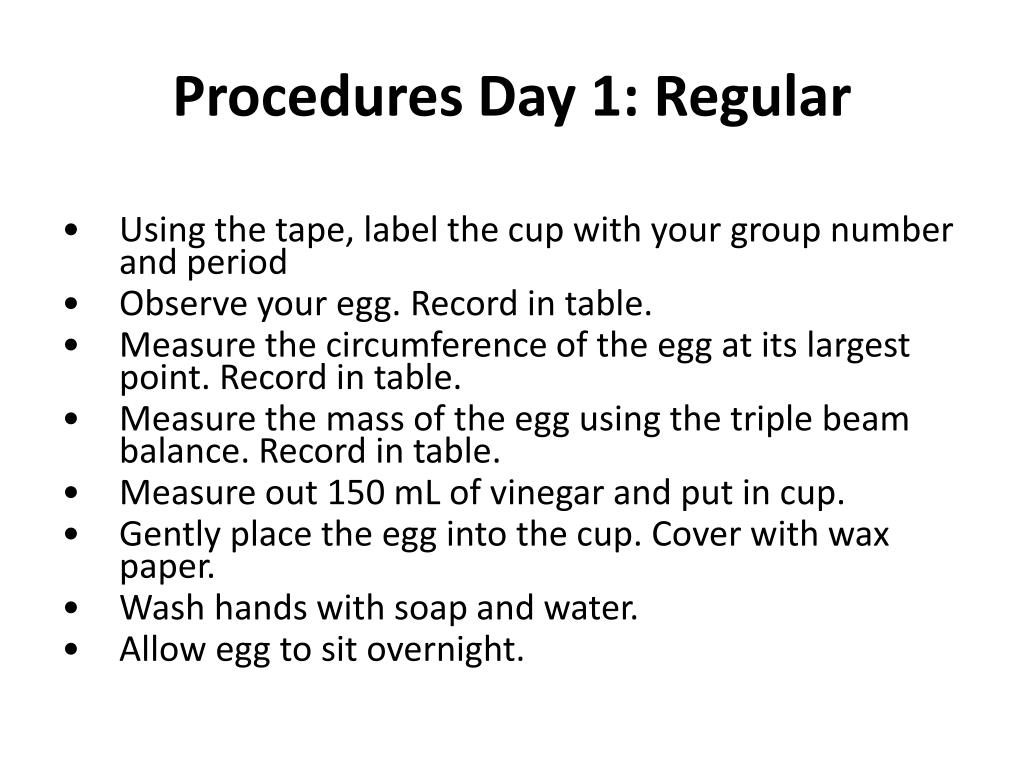 Procedures Day 1: Regular

• Using the tape, label the cup with your group number and period
• Observe your egg. Record in table.
• Measure the circumference of the egg at its largest point. Record in table.
• Measure the mass of the egg using the triple beam balance. Record in table.
• Measure out 150 mL of vinegar and put in cup.
• Gently place the egg into the cup. Cover with wax paper.
• Wash hands with soap and water.
• Allow egg to sit overnight.